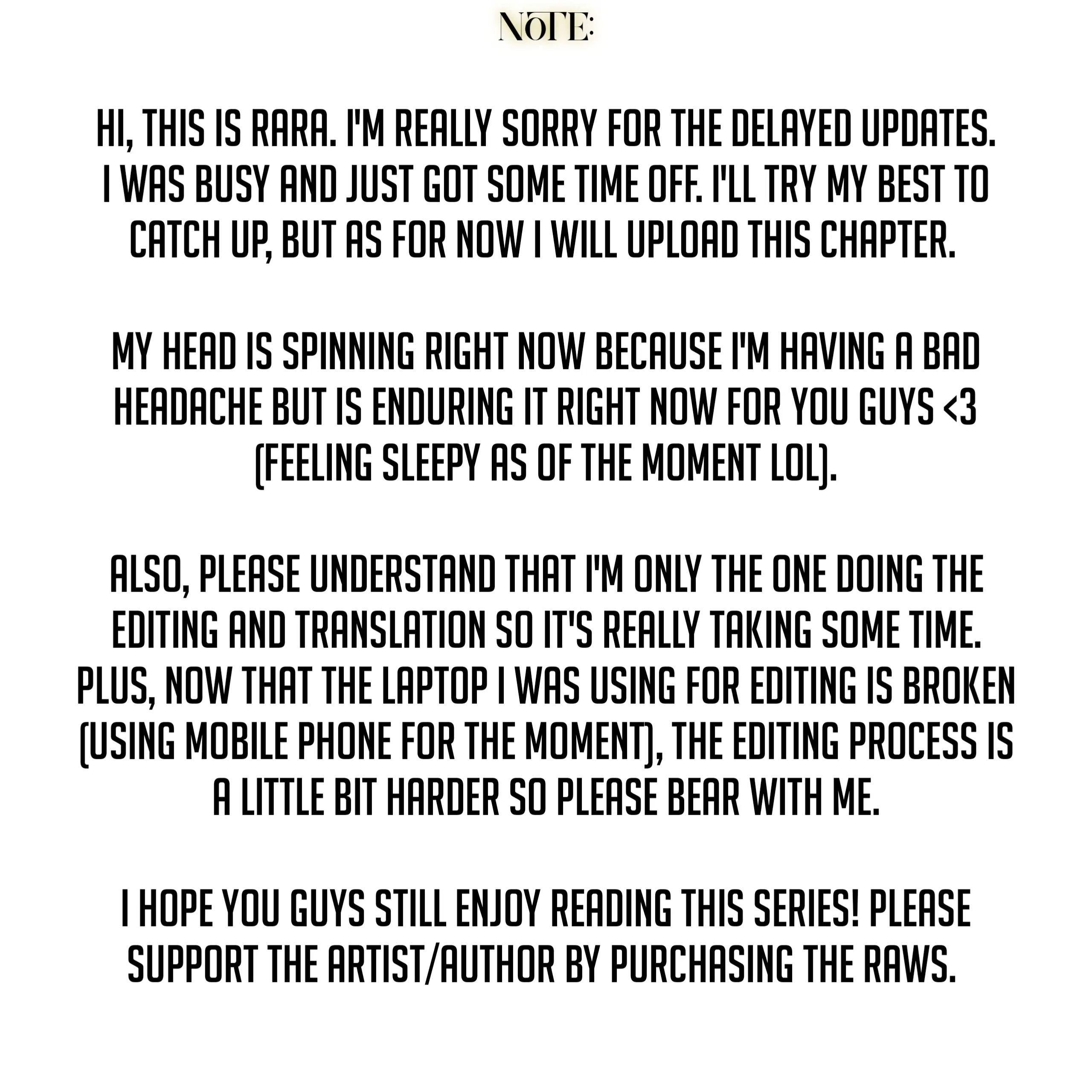 NOTE:

HI, THIS IS RARA. I'M REALLY SORRY FOR THE DELAYED UPDATES. I WAS BUSY AND JUST GOT SOME TIME OFF. I'LL TRY MY BEST TO CATCH UP, BUT AS FOR NOW I WILL UPLOAD THIS CHAPTER.

MY HEAD IS SPINNING RIGHT NOW BECAUSE I'M HAVING A BAD HEADACHE BUT IS ENDURING IT RIGHT NOW FOR YOU GUYS <3 (FEELING SLEEPY AS OF THE MOMENT LOL).

ALSO, PLEASE UNDERSTAND THAT I'M ONLY THE ONE DOING THE EDITING AND TRANSLATION SO IT'S REALLY TAKING SOME TIME. PLUS, NOW THAT THE LAPTOP I WAS USING FOR EDITING IS BROKEN (USING MOBILE PHONE FOR THE MOMENT), THE EDITING PROCESS IS A LITTLE BIT HARDER SO PLEASE BEAR WITH ME.

I HOPE YOU GUYS STILL ENJOY READING THIS SERIES! PLEASE SUPPORT THE ARTIST/AUTHOR BY PURCHASING THE RAWS.